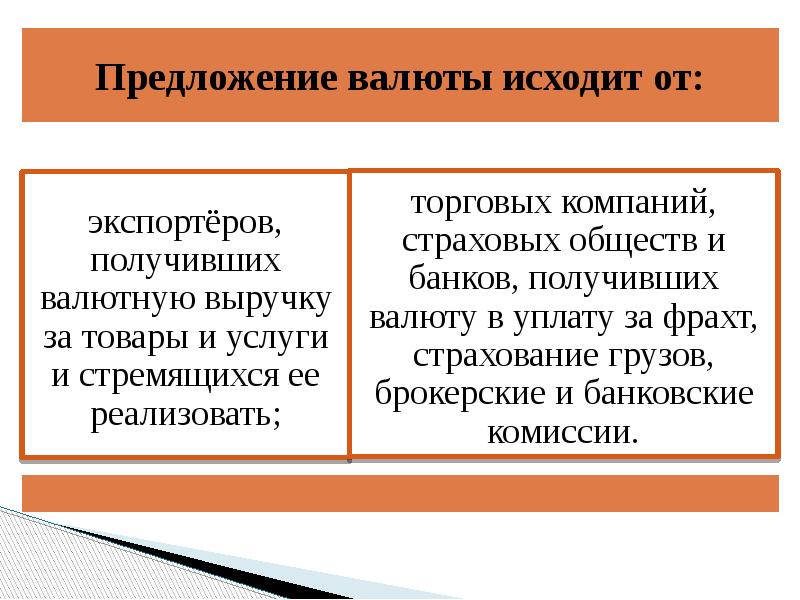 Предложение валюты исходит от:

экспортёров, получивших валютную выручку за товары и услуги и стремящихся ее реализовать;

торговых компаний, страховых обществ и банков, получивших валюту в уплату за фрахт, страхование грузов, брокерские и банковские комиссии.